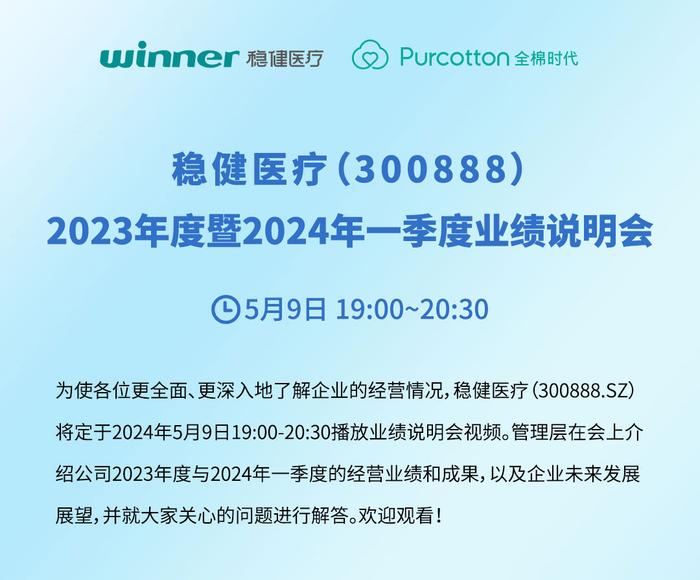 winner 稳健医疗 Purcotton 全棉时代

稳健医疗（300888）
2023年度暨2024年一季度业绩说明会

5月9日 19:00~20:30

为使各位更全面、更深入地了解企业的经营情况，稳健医疗（300888.SZ）将定于2024年5月9日19:00-20:30播放业绩说明会视频。管理层在会上介绍公司2023年度与2024年一季度的经营业绩和成果，以及企业未来发展展望，并就大家关心的问题进行解答。欢迎观看！